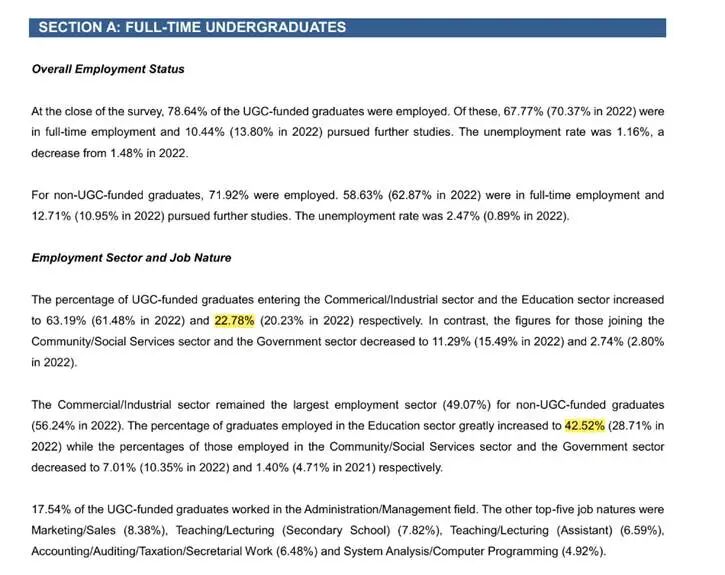 SECTION A: FULL-TIME UNDERGRADUATES

Overall Employment Status

At the close of the survey, 78.64% of the UGC-funded graduates were employed. Of these, 67.77% (70.37% in 2022) were in full-time employment and 10.44% (13.80% in 2022) pursued further studies. The unemployment rate was 1.16%, a decrease from 1.48% in 2022.

For non-UGC-funded graduates, 71.92% were employed. 58.63% (62.87% in 2022) were in full-time employment and 12.71% (10.95% in 2022) pursued further studies. The unemployment rate was 2.47% (0.89% in 2022).

Employment Sector and Job Nature

The percentage of UGC-funded graduates entering the Commerical/Industrial sector and the Education sector increased to 63.19% (61.48% in 2022) and 22.78% (20.23% in 2022) respectively. In contrast, the figures for those joining the Community/Social Services sector and the Government sector decreased to 11.29% (15.49% in 2022) and 2.74% (2.80% in 2022).

The Commercial/Industrial sector remained the largest employment sector (49.07%) for non-UGC-funded graduates (56.24% in 2022). The percentage of graduates employed in the Education sector greatly increased to 42.52% (28.71% in 2022) while the percentages of those employed in the Community/Social Services sector and the Government sector decreased to 7.01% (10.35% in 2022) and 1.40% (4.71% in 2021) respectively.

17.54% of the UGC-funded graduates worked in the Administration/Management field. The other top-five job natures were Marketing/Sales (8.38%), Teaching/Lecturing (Secondary School) (7.82%), Teaching/Lecturing (Assistant) (6.59%), Accounting/Auditing/Taxation/Secretarial Work (6.48%) and System Analysis/Computer Programming (4.92%).